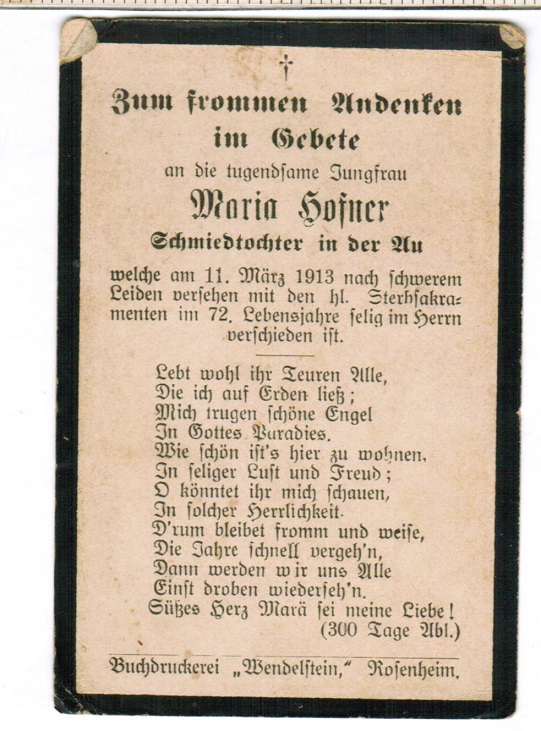 †

Zum frommen Andenken im Gebete

an die tugendsame Jungfrau

Maria Hofner

Schmiedtochter in der Au

welche am 11. März 1913 nach schwerem Leiden versehen mit den hl. Sterbsakramenten im 72. Lebensjahre selig im Herrn verschieden ist.

Lebt wohl ihr Teuren Alle,
Die ich auf Erden ließ;
Mich trugen schöne Engel
In Gottes Paradies.
Wie schön ist's hier zu wohnen,
In seliger Lust und Freud;
O könntet ihr mich schauen,
In solcher Herrlichkeit.
D'rum bleibet fromm und weise,
Die Jahre schnell vergeh'n,
Dann werden wir uns Alle
Einst droben wiederseh'n.
Süßes Herz Marä sei meine Liebe!
(300 Tage Abl.)

Buchdruckerei „Wendelstein," Rosenheim.